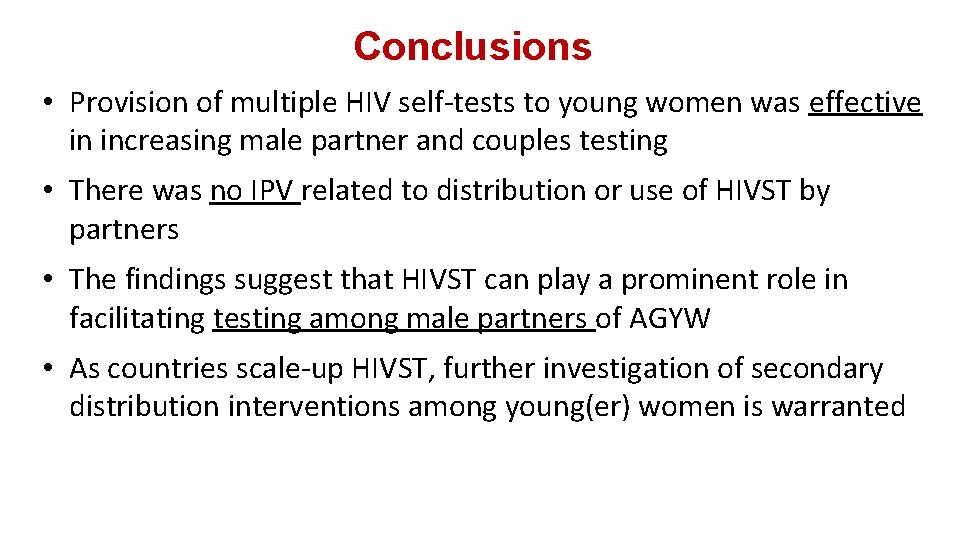 Conclusions

• Provision of multiple HIV self-tests to young women was effective in increasing male partner and couples testing

• There was no IPV related to distribution or use of HIVST by partners

• The findings suggest that HIVST can play a prominent role in facilitating testing among male partners of AGYW

• As countries scale-up HIVST, further investigation of secondary distribution interventions among young(er) women is warranted